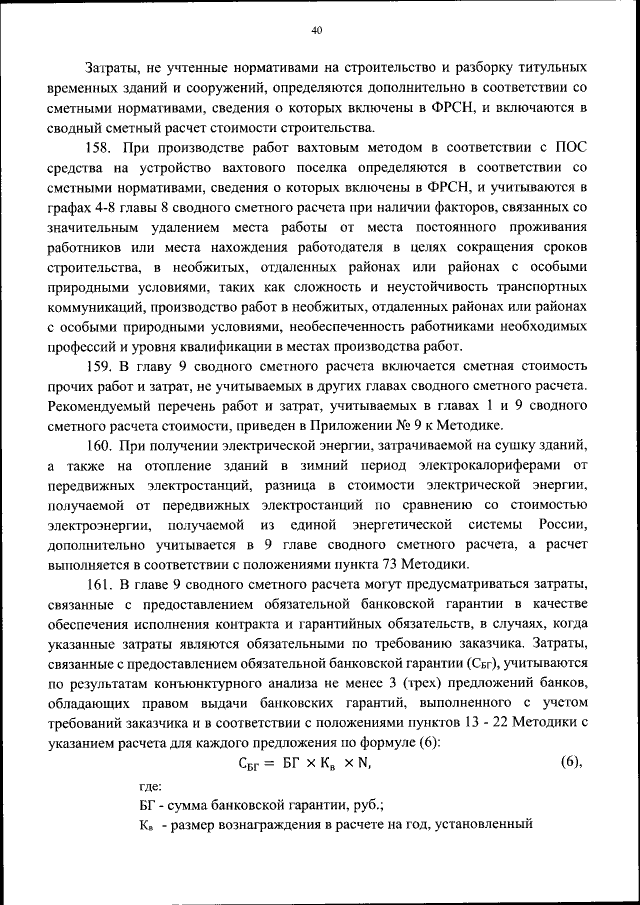 40

Затраты, не учтенные нормативами на строительство и разборку титульных временных зданий и сооружений, определяются дополнительно в соответствии со сметными нормативами, сведения о которых включены в ФРСН, и включаются в сводный сметный расчет стоимости строительства.

158. При производстве работ вахтовым методом в соответствии с ПОС средства на устройство вахтового поселка определяются в соответствии со сметными нормативами, сведения о которых включены в ФРСН, и учитываются в графах 4-8 главы 8 сводного сметного расчета при наличии факторов, связанных со значительным удалением места работы от места постоянного проживания работников или места нахождения работодателя в целях сокращения сроков строительства, в необжитых, отдаленных районах или районах с особыми природными условиями, таких как сложность и неустойчивость транспортных коммуникаций, производство работ в необжитых, отдаленных районах или районах с особыми природными условиями, необеспеченность работниками необходимых профессий и уровня квалификации в местах производства работ.

159. В главу 9 сводного сметного расчета включается сметная стоимость прочих работ и затрат, не учитываемых в других главах сводного сметного расчета. Рекомендуемый перечень работ и затрат, учитываемых в главах 1 и 9 сводного сметного расчета стоимости, приведен в Приложении № 9 к Методике.

160. При получении электрической энергии, затрачиваемой на сушку зданий, а также на отопление зданий в зимний период электрокалориферами от передвижных электростанций, разница в стоимости электрической энергии, получаемой от передвижных электростанций по сравнению со стоимостью электроэнергии, получаемой из единой энергетической системы России, дополнительно учитывается в 9 главе сводного сметного расчета, а расчет выполняется в соответствии с положениями пункта 73 Методики.

161. В главе 9 сводного сметного расчета могут предусматриваться затраты, связанные с предоставлением обязательной банковской гарантии в качестве обеспечения исполнения контракта и гарантийных обязательств, в случаях, когда указанные затраты являются обязательными по требованию заказчика. Затраты, связанные с предоставлением обязательной банковской гарантии ($С_{БГ}$), учитываются по результатам конъюнктурного анализа не менее 3 (трех) предложений банков, обладающих правом выдачи банковских гарантий, выполненного с учетом требований заказчика и в соответствии с положениями пунктов 13 - 22 Методики с указанием расчета для каждого предложения по формуле (6):

$С_{БГ} = БГ \times К_{в} \times N,$ (6),

где:

БГ - сумма банковской гарантии, руб.;

$К_{в}$ - размер вознаграждения в расчете на год, установленный